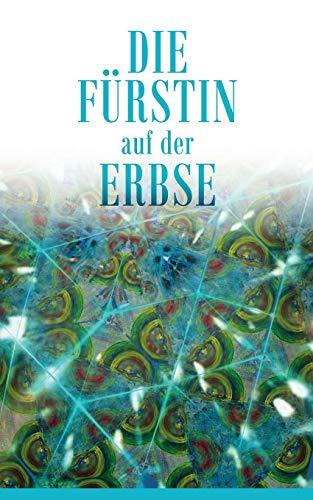 DIE
FÜRSTIN
auf der
ERBSE